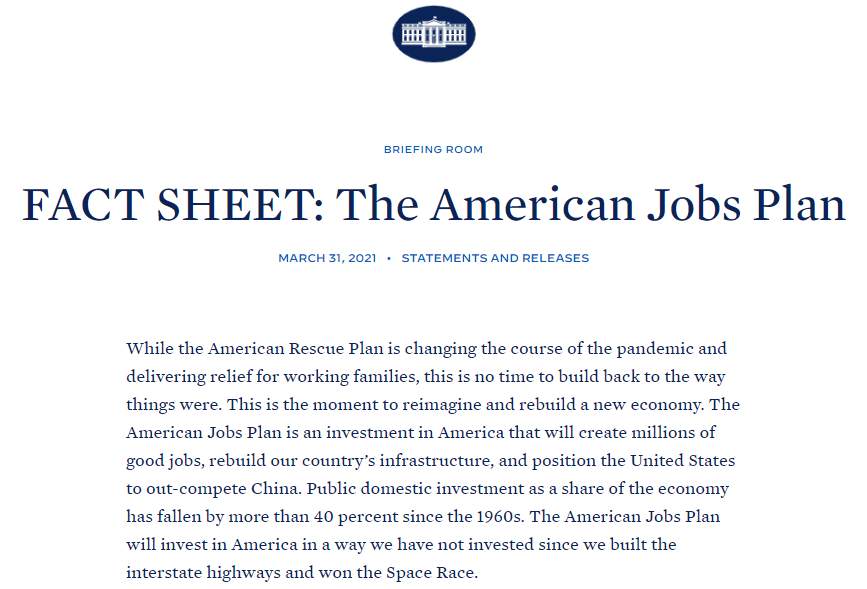 BRIEFING ROOM

FACT SHEET: The American Jobs Plan

MARCH 31, 2021 • STATEMENTS AND RELEASES

While the American Rescue Plan is changing the course of the pandemic and delivering relief for working families, this is no time to build back to the way things were. This is the moment to reimagine and rebuild a new economy. The American Jobs Plan is an investment in America that will create millions of good jobs, rebuild our country's infrastructure, and position the United States to out-compete China. Public domestic investment as a share of the economy has fallen by more than 40 percent since the 1960s. The American Jobs Plan will invest in America in a way we have not invested since we built the interstate highways and won the Space Race.